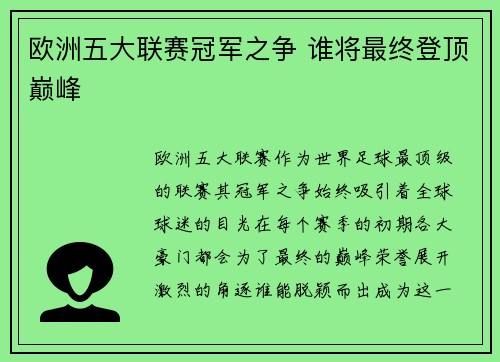 欧洲五大联赛冠军之争 谁将最终登顶巅峰

欧洲五大联赛作为世界足球最顶级的联赛其冠军之争始终吸引着全球球迷的目光在每个赛季的初期各大豪门都会为了最终的巅峰荣誉展开激烈的角逐谁能脱颖而出成为这一